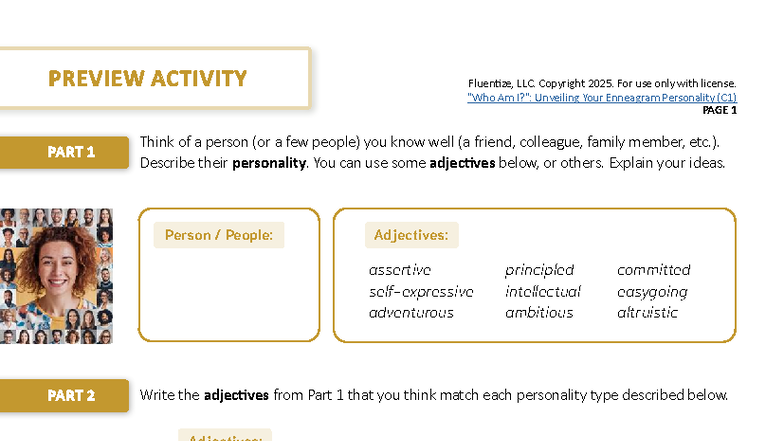 PREVIEW ACTIVITY

Fluentize, LLC. Copyright 2025. For use only with license.
"Who Am I?": Unveiling Your Enneagram Personality (C1)
PAGE 1

PART 1

Think of a person (or a few people) you know well (a friend, colleague, family member, etc.). Describe their **personality**. You can use some **adjectives** below, or others. Explain your ideas.

Person / People:

Adjectives:

assertive
self-expressive
adventurous

principled
intellectual
ambitious

committed
easygoing
altruistic

PART 2

Write the **adjectives** from Part 1 that you think match each personality type described below.

Adjectives: